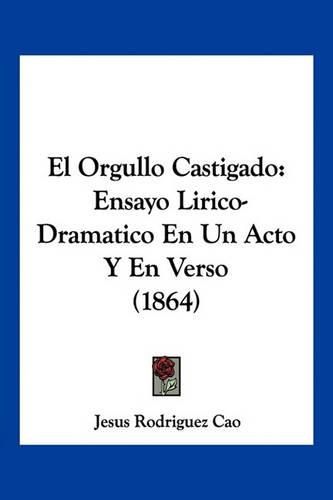 El Orgullo Castigado: Ensayo Lirico-Dramatico En Un Acto Y En Verso (1864)

Jesus Rodriguez Cao